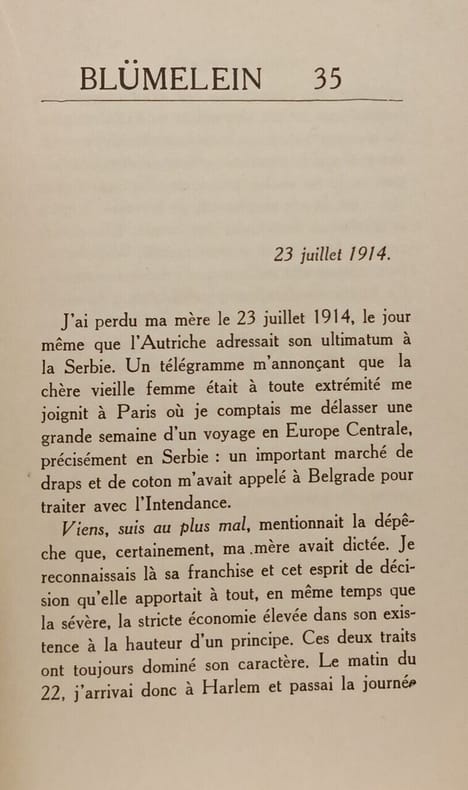 BLÜMELEIN 35

23 juillet 1914.

J'ai perdu ma mère le 23 juillet 1914, le jour même que l'Autriche adressait son ultimatum à la Serbie. Un télégramme m'annonçant que la chère vieille femme était à toute extrémité me joignit à Paris où je comptais me délasser une grande semaine d'un voyage en Europe Centrale, précisément en Serbie : un important marché de draps et de coton m'avait appelé à Belgrade pour traiter avec l'Intendance.

Viens, suis au plus mal, mentionnait la dépêche que, certainement, ma mère avait dictée. Je reconnaissais là sa franchise et cet esprit de décision qu'elle apportait à tout, en même temps que la sévère, la stricte économie élevée dans son existence à la hauteur d'un principe. Ces deux traits ont toujours dominé son caractère. Le matin du 22, j'arrivai donc à Harlem et passai la journée